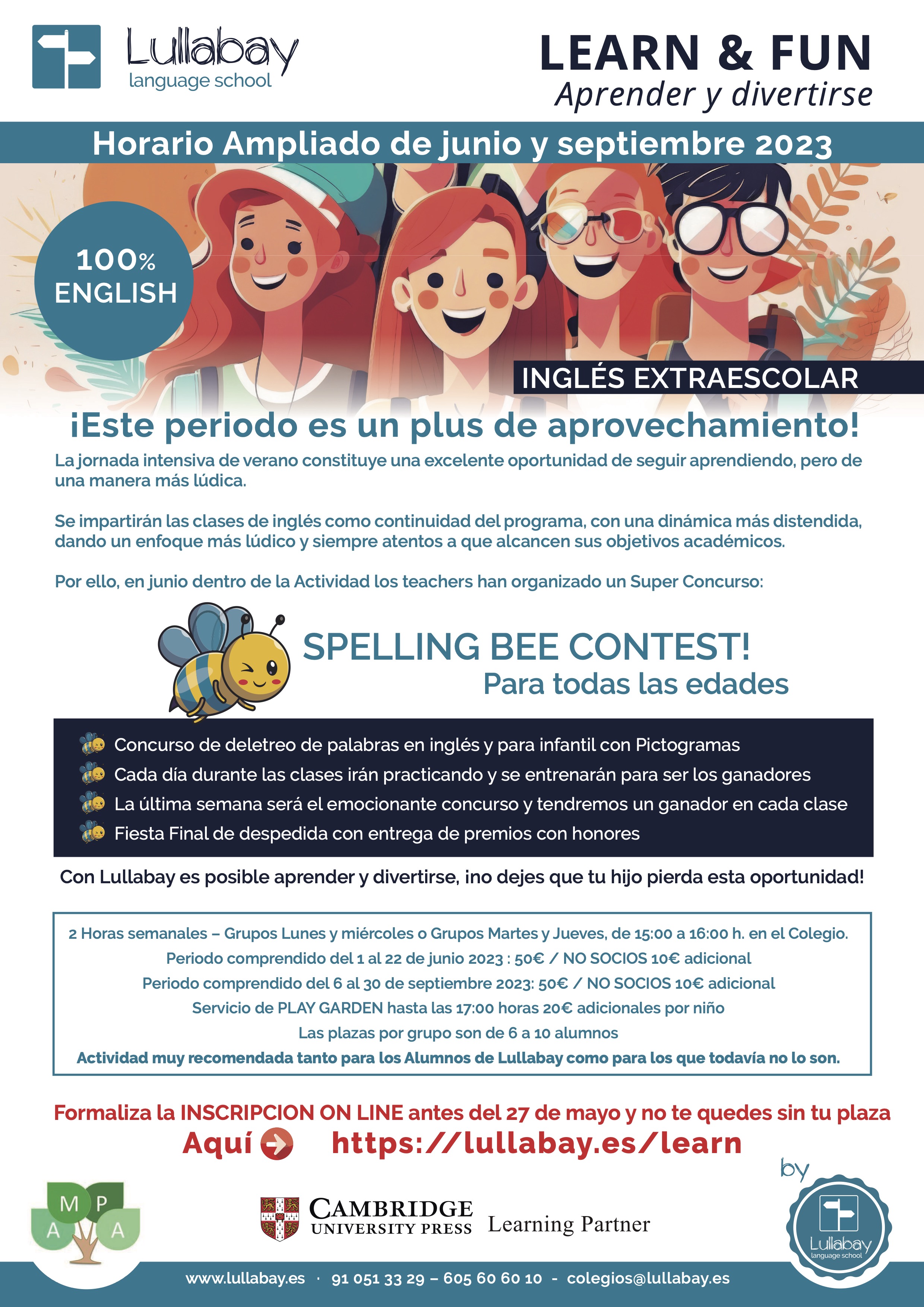 Lullabay
language school

LEARN & FUN
Aprender y divertirse

Horario Ampliado de junio y septiembre 2023

100% ENGLISH

INGLÉS EXTRAESCOLAR

¡Este periodo es un plus de aprovechamiento!

La jornada intensiva de verano constituye una excelente oportunidad de seguir aprendiendo, pero de una manera más lúdica.

Se impartirán las clases de inglés como continuidad del programa, con una dinámica más distendida, dando un enfoque más lúdico y siempre atentos a que alcancen sus objetivos académicos.

Por ello, en junio dentro de la Actividad los teachers han organizado un Super Concurso:

SPELLING BEE CONTEST!
Para todas las edades

Concurso de deletreo de palabras en inglés y para infantil con Pictogramas
Cada día durante las clases irán practicando y se entrenarán para ser los ganadores
La última semana será el emocionante concurso y tendremos un ganador en cada clase
Fiesta Final de despedida con entrega de premios con honores

Con Lullabay es posible aprender y divertirse, ¡no dejes que tu hijo pierda esta oportunidad!

2 Horas semanales – Grupos Lunes y miércoles o Grupos Martes y Jueves, de 15:00 a 16:00 h. en el Colegio.
Periodo comprendido del 1 al 22 de junio 2023 : 50€ / NO SOCIOS 10€ adicional
Periodo comprendido del 6 al 30 de septiembre 2023: 50€ / NO SOCIOS 10€ adicional
Servicio de PLAY GARDEN hasta las 17:00 horas 20€ adicionales por niño
Las plazas por grupo son de 6 a 10 alumnos
Actividad muy recomendada tanto para los Alumnos de Lullabay como para los que todavía no lo son.

Formaliza la INSCRIPCION ON LINE antes del 27 de mayo y no te quedes sin tu plaza
Aquí https://lullabay.es/learn

by

AMPA

CAMBRIDGE UNIVERSITY PRESS Learning Partner

Lullabay language school

www.lullabay.es · 91 051 33 29 – 605 60 60 10 - colegios@lullabay.es